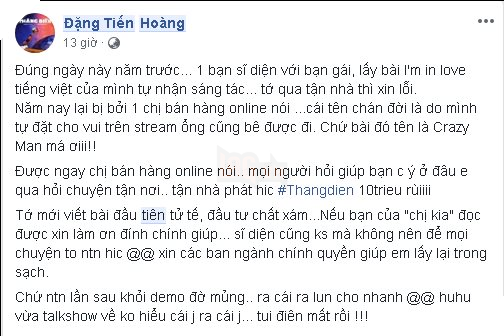 Đặng Tiến Hoàng
13 giờ ·

Đúng ngày này năm trước... 1 bạn sĩ diện với bạn gái, lấy bài I'm in love tiếng việt của mình tự nhận sáng tác... tớ qua tận nhà thì xin lỗi.
Năm nay lại bị bởi 1 chị bán hàng online nói ...cái tên chán đời là do mình tự đặt cho vui trên stream ổng cũng bê được đi. Chứ bài đó tên là Crazy Man má ơiii!!

Được ngay chị bán hàng online nói.. mọi người hỏi giúp bạn c ý ở đâu e qua hỏi chuyện tận nơi.. tận nhà phát hic #Thangdien 10trieu rùiiii

Tớ mới viết bài đầu tiên tử tế, đầu tư chất xám...Nếu bạn của "chị kia" đọc được xin làm ơn đính chính giúp... sĩ diện cũng ks mà không nên để mọi chuyện to ntn hic @@ xin các ban ngành chính quyền giúp em lấy lại trong sạch.

Chứ ntn lần sau khỏi demo đờ mủng.. ra cái ra lun cho nhanh @@ huhu vừa talkshow về ko hiểu cái j ra cái j... tui điên mất rồi !!!